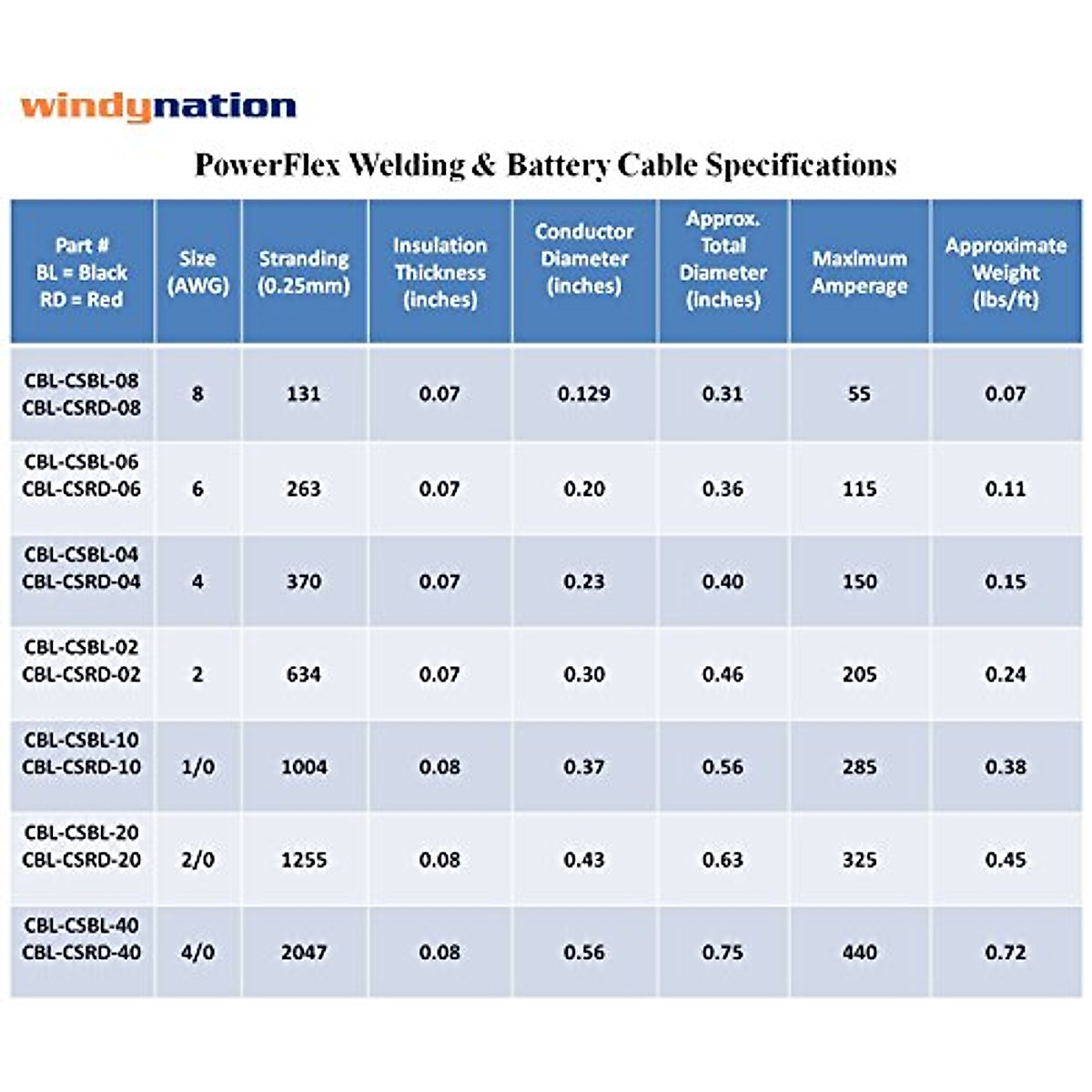 windynation

PowerFlex Welding & Battery Cable Specifications

| Part # BL = Black RD = Red | Size (AWG) | Stranding (0.25mm) | Insulation Thickness (inches) | Conductor Diameter (inches) | Approx. Total Diameter (inches) | Maximum Amperage | Approximate Weight (lbs/ft) |
|---|---|---|---|---|---|---|---|
| CBL-CSBL-08 CBL-CSRD-08 | 8 | 131 | 0.07 | 0.129 | 0.31 | 55 | 0.07 |
| CBL-CSBL-06 CBL-CSRD-06 | 6 | 263 | 0.07 | 0.20 | 0.36 | 115 | 0.11 |
| CBL-CSBL-04 CBL-CSRD-04 | 4 | 370 | 0.07 | 0.23 | 0.40 | 150 | 0.15 |
| CBL-CSBL-02 CBL-CSRD-02 | 2 | 634 | 0.07 | 0.30 | 0.46 | 205 | 0.24 |
| CBL-CSBL-10 CBL-CSRD-10 | 1/0 | 1004 | 0.08 | 0.37 | 0.56 | 285 | 0.38 |
| CBL-CSBL-20 CBL-CSRD-20 | 2/0 | 1255 | 0.08 | 0.43 | 0.63 | 325 | 0.45 |
| CBL-CSBL-40 CBL-CSRD-40 | 4/0 | 2047 | 0.08 | 0.56 | 0.75 | 440 | 0.72 |